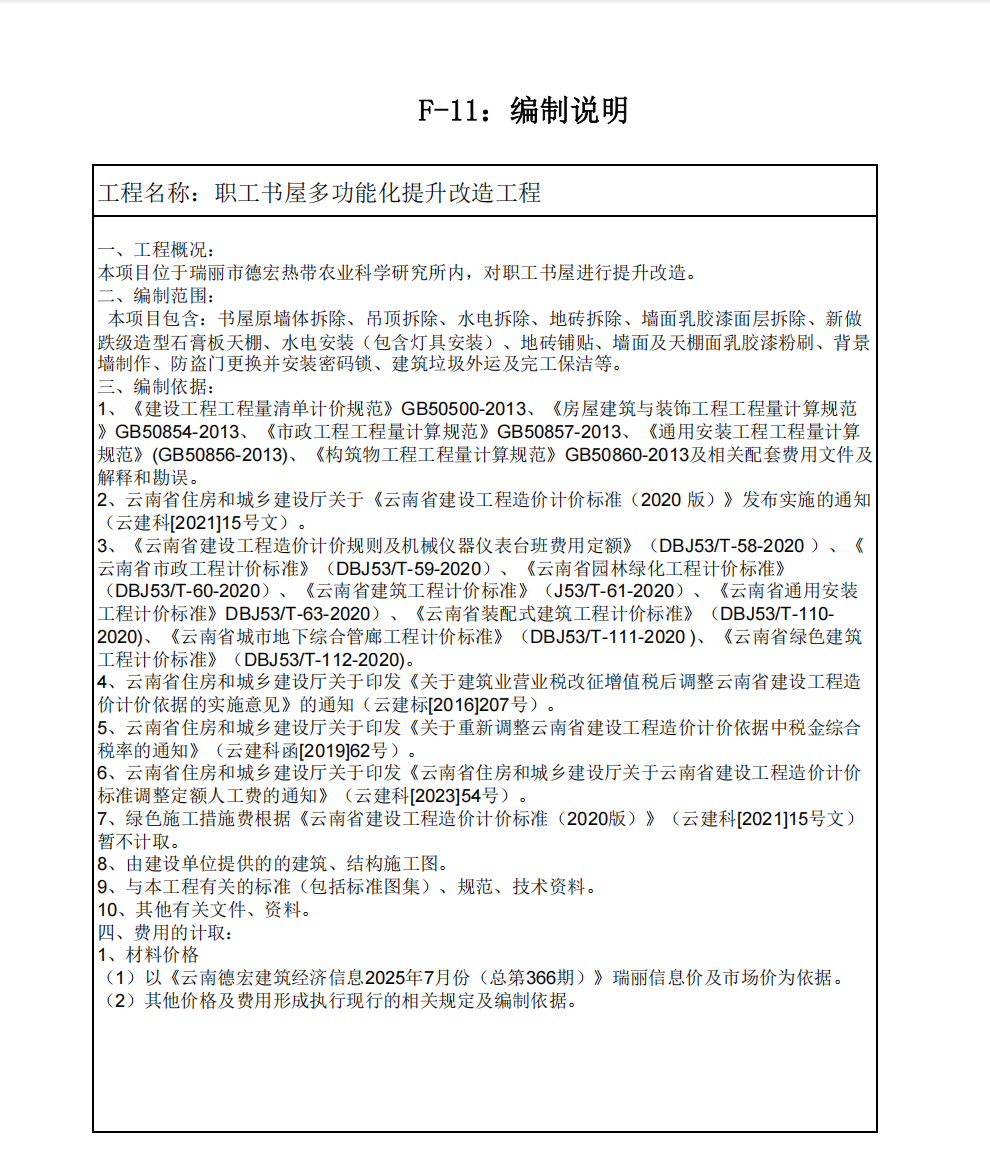 F-11：编制说明

工程名称：职工书屋多功能化提升改造工程

一、工程概况：
本项目位于瑞丽市德宏热带农业科学研究所内，对职工书屋进行提升改造。
二、编制范围：
本项目包含：书屋原墙体拆除、吊顶拆除、水电拆除、地砖拆除、墙面乳胶漆面层拆除、新做跌级造型石膏板天棚、水电安装（包含灯具安装）、地砖铺贴、墙面及天棚面乳胶漆粉刷、背景墙制作、防盗门更换并安装密码锁、建筑垃圾外运及完工保洁等。
三、编制依据：
1、《建设工程工程量清单计价规范》GB50500-2013、《房屋建筑与装饰工程工程量计算规范》GB50854-2013、《市政工程工程量计算规范》GB50857-2013、《通用安装工程工程量计算规范》(GB50856-2013)、《构筑物工程工程量计算规范》GB50860-2013及相关配套费用文件及解释和勘误。
2、云南省住房和城乡建设厅关于《云南省建设工程造价计价标准（2020 版）》发布实施的通知（云建科[2021]15号文）。
3、《云南省建设工程造价计价规则及机械仪器仪表台班费用定额》（DBJ53/T-58-2020 ）、《云南省市政工程计价标准》（DBJ53/T-59-2020）、《云南省园林绿化工程计价标准》（DBJ53/T-60-2020）、《云南省建筑工程计价标准》（J53/T-61-2020）、《云南省通用安装工程计价标准》DBJ53/T-63-2020）、《云南省装配式建筑工程计价标准》（DBJ53/T-110-2020)、《云南省城市地下综合管廊工程计价标准》（DBJ53/T-111-2020 )、《云南省绿色建筑工程计价标准》（DBJ53/T-112-2020)。
4、云南省住房和城乡建设厅关于印发《关于建筑业营业税改征增值税后调整云南省建设工程造价计价依据的实施意见》的通知（云建标[2016]207号）。
5、云南省住房和城乡建设厅关于印发《关于重新调整云南省建设工程造价计价依据中税金综合税率的通知》（云建科函[2019]62号）。
6、云南省住房和城乡建设厅关于印发《云南省住房和城乡建设厅关于云南省建设工程造价计价标准调整定额人工费的通知》（云建科[2023]54号）。
7、绿色施工措施费根据《云南省建设工程造价计价标准（2020版）》（云建科[2021]15号文）暂不计取。
8、由建设单位提供的的建筑、结构施工图。
9、与本工程有关的标准（包括标准图集）、规范、技术资料。
10、其他有关文件、资料。
四、费用的计取：
1、材料价格
（1）以《云南德宏建筑经济信息2025年7月份（总第366期）》瑞丽信息价及市场价为依据。
（2）其他价格及费用形成执行现行的相关规定及编制依据。